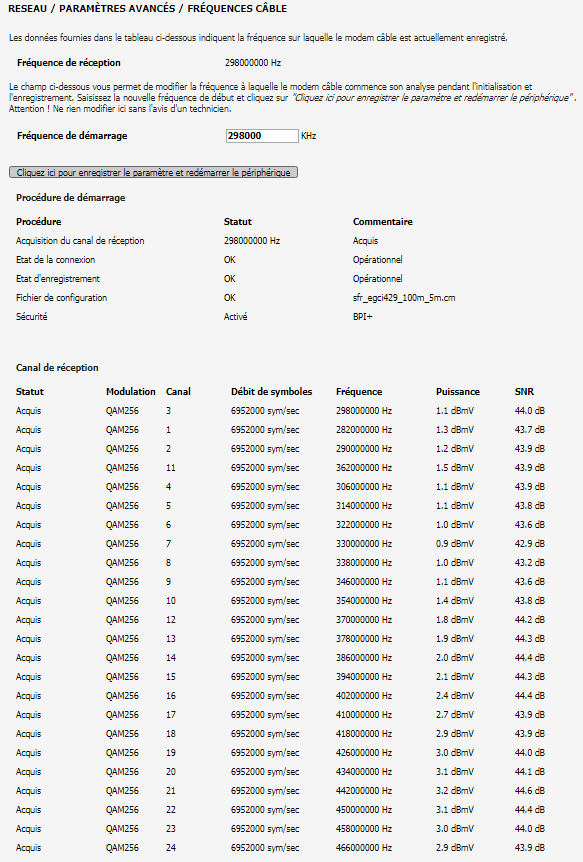 RESEAU / PARAMÈTRES AVANCÉS / FRÉQUENCES CÂBLE

Les données fournies dans le tableau ci-dessous indiquent la fréquence sur laquelle le modem câble est actuellement enregistré.

Fréquence de réception 298000000 Hz

Le champ ci-dessous vous permet de modifier la fréquence à laquelle le modem câble commence son analyse pendant l'initialisation et l'enregistrement. Saisissez la nouvelle fréquence de début et cliquez sur "Cliquez ici pour enregistrer le paramètre et redémarrer le périphérique". Attention ! Ne rien modifier ici sans l'avis d'un technicien.

Fréquence de démarrage 298000 KHz

Cliquez ici pour enregistrer le paramètre et redémarrer le périphérique

Procédure de démarrage

| Procédure | Statut | Commentaire |
|---|---|---|
| Acquisition du canal de réception | 298000000 Hz | Acquis |
| Etat de la connexion | OK | Opérationnel |
| Etat d'enregistrement | OK | Opérationnel |
| Fichier de configuration | OK | sfr_egci429_100m_5m.cm |
| Sécurité | Activé | BPI+ |

Canal de réception

| Statut | Modulation | Canal | Débit de symboles | Fréquence | Puissance | SNR |
|---|---|---|---|---|---|---|
| Acquis | QAM256 | 3 | 6952000 sym/sec | 298000000 Hz | 1.1 dBmV | 44.0 dB |
| Acquis | QAM256 | 1 | 6952000 sym/sec | 282000000 Hz | 1.3 dBmV | 43.7 dB |
| Acquis | QAM256 | 2 | 6952000 sym/sec | 290000000 Hz | 1.2 dBmV | 43.9 dB |
| Acquis | QAM256 | 11 | 6952000 sym/sec | 362000000 Hz | 1.5 dBmV | 43.9 dB |
| Acquis | QAM256 | 4 | 6952000 sym/sec | 306000000 Hz | 1.1 dBmV | 43.9 dB |
| Acquis | QAM256 | 5 | 6952000 sym/sec | 314000000 Hz | 1.1 dBmV | 43.8 dB |
| Acquis | QAM256 | 6 | 6952000 sym/sec | 322000000 Hz | 1.0 dBmV | 43.6 dB |
| Acquis | QAM256 | 7 | 6952000 sym/sec | 330000000 Hz | 0.9 dBmV | 42.9 dB |
| Acquis | QAM256 | 8 | 6952000 sym/sec | 338000000 Hz | 1.0 dBmV | 43.2 dB |
| Acquis | QAM256 | 9 | 6952000 sym/sec | 346000000 Hz | 1.1 dBmV | 43.6 dB |
| Acquis | QAM256 | 10 | 6952000 sym/sec | 354000000 Hz | 1.4 dBmV | 43.8 dB |
| Acquis | QAM256 | 12 | 6952000 sym/sec | 370000000 Hz | 1.8 dBmV | 44.2 dB |
| Acquis | QAM256 | 13 | 6952000 sym/sec | 378000000 Hz | 1.9 dBmV | 44.3 dB |
| Acquis | QAM256 | 14 | 6952000 sym/sec | 386000000 Hz | 2.0 dBmV | 44.4 dB |
| Acquis | QAM256 | 15 | 6952000 sym/sec | 394000000 Hz | 2.1 dBmV | 44.3 dB |
| Acquis | QAM256 | 16 | 6952000 sym/sec | 402000000 Hz | 2.4 dBmV | 44.4 dB |
| Acquis | QAM256 | 17 | 6952000 sym/sec | 410000000 Hz | 2.7 dBmV | 43.9 dB |
| Acquis | QAM256 | 18 | 6952000 sym/sec | 418000000 Hz | 2.9 dBmV | 43.9 dB |
| Acquis | QAM256 | 19 | 6952000 sym/sec | 426000000 Hz | 3.0 dBmV | 44.0 dB |
| Acquis | QAM256 | 20 | 6952000 sym/sec | 434000000 Hz | 3.1 dBmV | 44.1 dB |
| Acquis | QAM256 | 21 | 6952000 sym/sec | 442000000 Hz | 3.2 dBmV | 44.6 dB |
| Acquis | QAM256 | 22 | 6952000 sym/sec | 450000000 Hz | 3.1 dBmV | 44.4 dB |
| Acquis | QAM256 | 23 | 6952000 sym/sec | 458000000 Hz | 3.0 dBmV | 44.0 dB |
| Acquis | QAM256 | 24 | 6952000 sym/sec | 466000000 Hz | 2.9 dBmV | 43.9 dB |